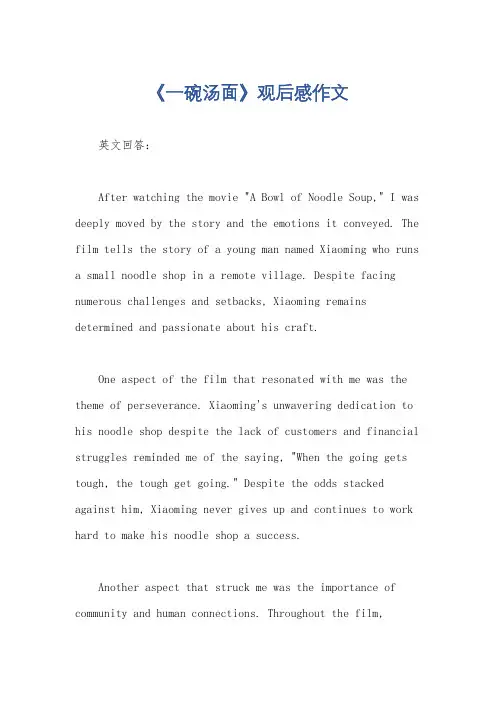 《一碗汤面》观后感作文

英文回答:

After watching the movie "A Bowl of Noodle Soup," I was deeply moved by the story and the emotions it conveyed. The film tells the story of a young man named Xiaoming who runs a small noodle shop in a remote village. Despite facing numerous challenges and setbacks, Xiaoming remains determined and passionate about his craft.

One aspect of the film that resonated with me was the theme of perseverance. Xiaoming's unwavering dedication to his noodle shop despite the lack of customers and financial struggles reminded me of the saying, "When the going gets tough, the tough get going." Despite the odds stacked against him, Xiaoming never gives up and continues to work hard to make his noodle shop a success.

Another aspect that struck me was the importance of community and human connections. Throughout the film,